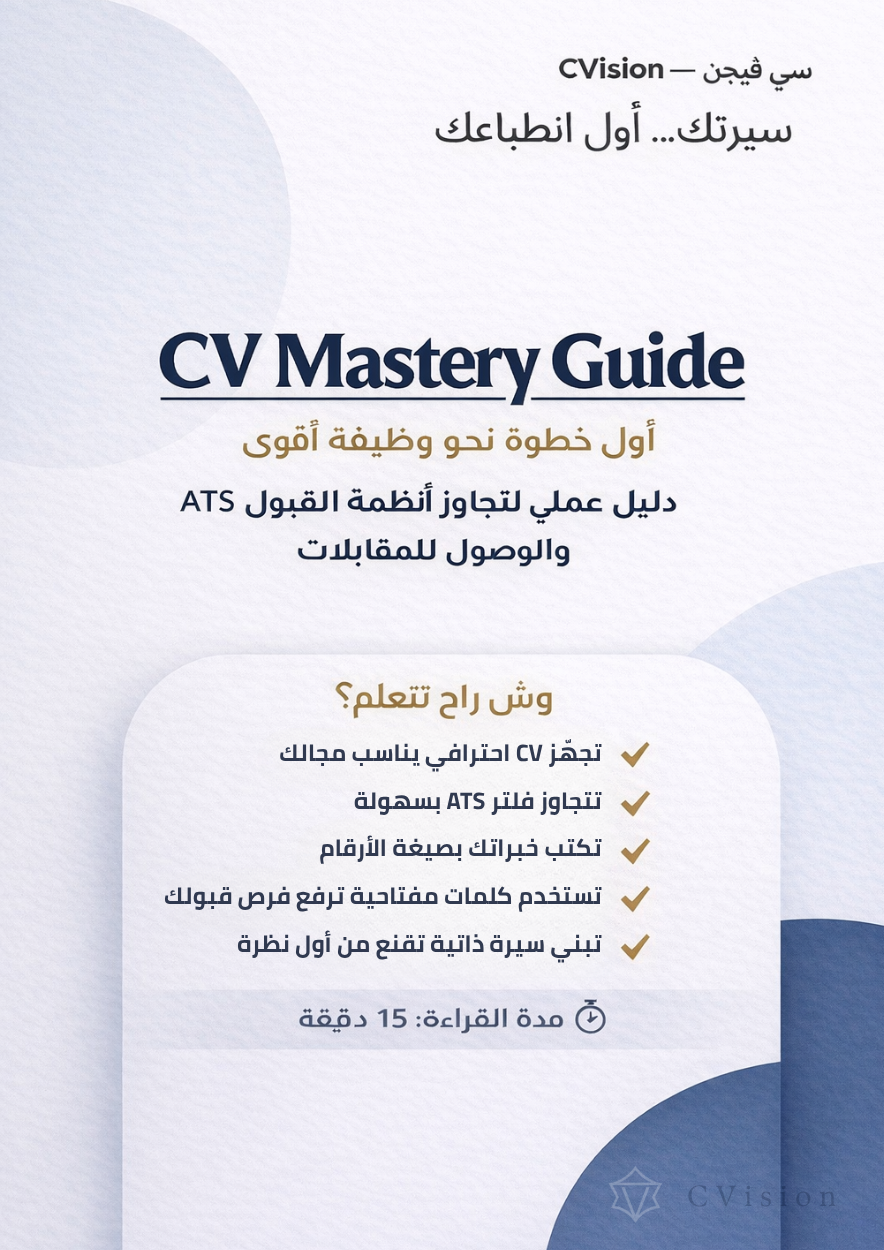 سي ڤيجن — CVision
سيرتك... أول انطباعك

CV Mastery Guide
أول خطوة نحو وظيفة أقوى
دليل عملي لتجاوز أنظمة القبول ATS والوصول للمقابلات

وش راح تتعلم؟
تجهّز CV احترافي يناسب مجالك
تتجاوز فلتر ATS بسهولة
تكتب خبراتك بصيغة الأرقام
تستخدم كلمات مفتاحية ترفع فرص قبولك
تبني سيرة ذاتية تقنع من أول نظرة

مدة القراءة: 15 دقيقة

CVision